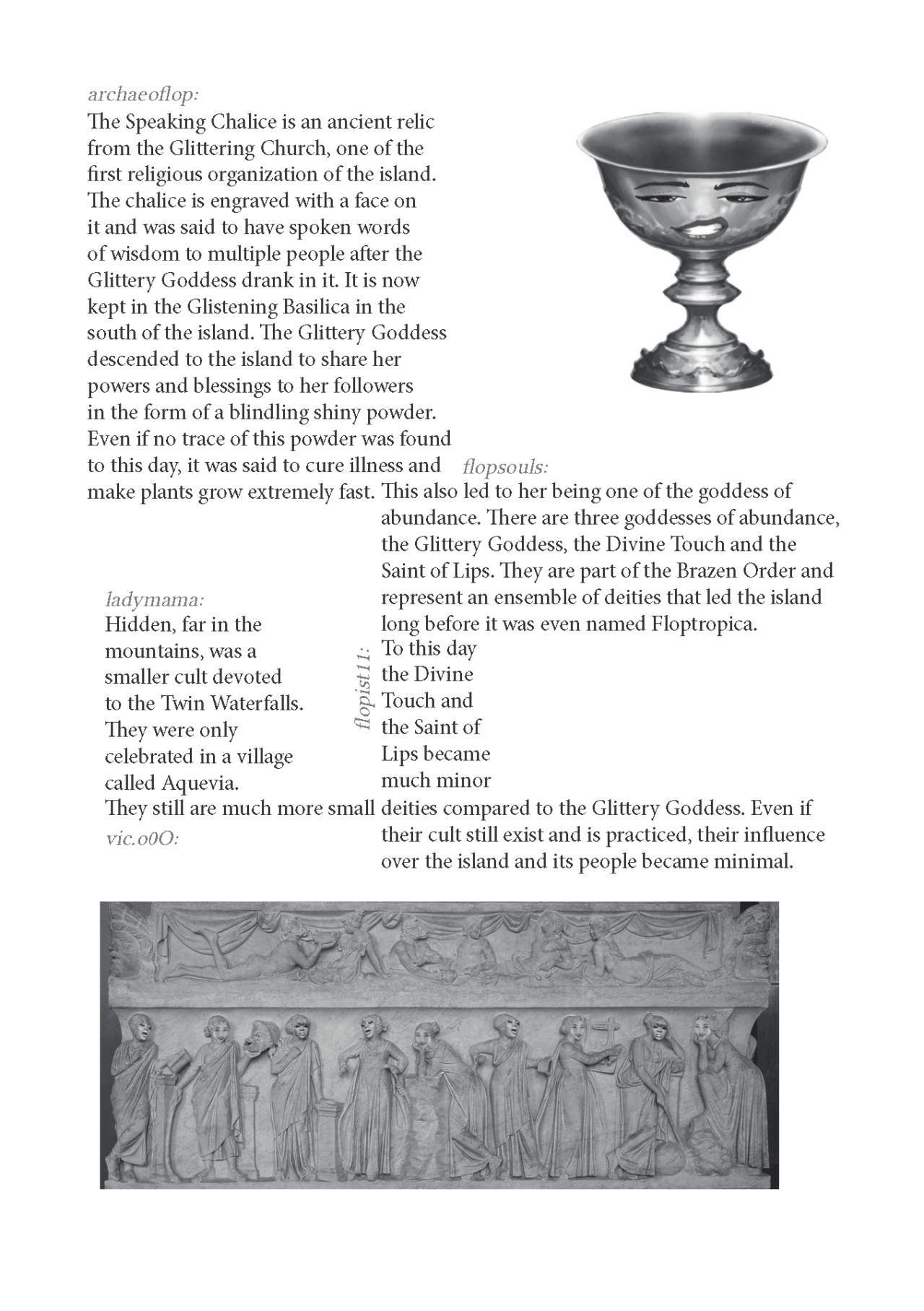 archaeoflop:
The Speaking Chalice is an ancient relic from the Glittering Church, one of the first religious organization of the island. The chalice is engraved with a face on it and was said to have spoken words of wisdom to multiple people after the Glittery Goddess drank in it. It is now kept in the Glistening Basilica in the south of the island. The Glittery Goddess descended to the island to share her powers and blessings to her followers in the form of a blindling shiny powder. Even if no trace of this powder was found to this day, it was said to cure illness and make plants grow extremely fast.

flopsouls:
This also led to her being one of the goddess of abundance. There are three goddesses of abundance, the Glittery Goddess, the Divine Touch and the Saint of Lips. They are part of the Brazen Order and represent an ensemble of deities that led the island long before it was even named Floptropica.

flopist11:
To this day the Divine Touch and the Saint of Lips became much minor deities compared to the Glittery Goddess. Even if their cult still exist and is practiced, their influence over the island and its people became minimal.

ladymama:
Hidden, far in the mountains, was a smaller cult devoted to the Twin Waterfalls. They were only celebrated in a village called Aquevia.
They still are much more small

vic.o0O: